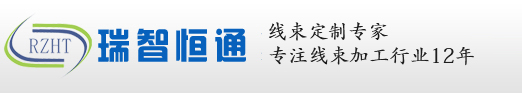 RZHT 瑞智恒通

线束定制专家
专注线束加工行业12年